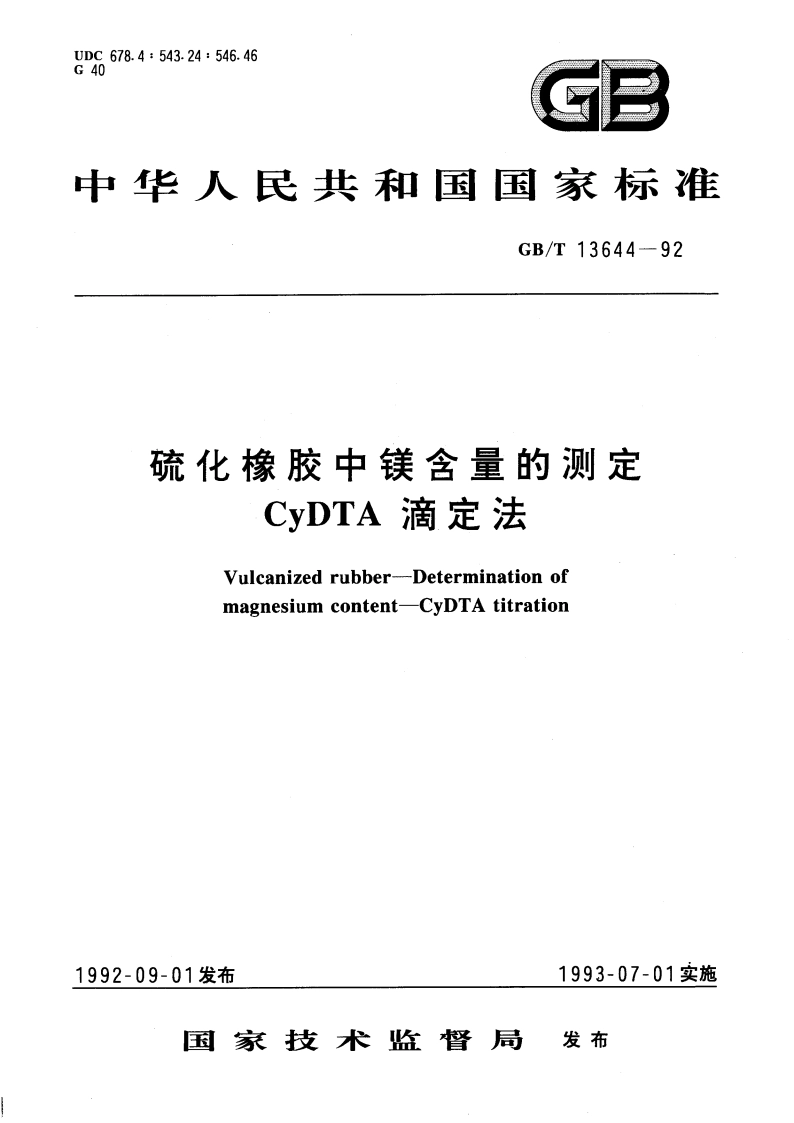 UDC 678.4 : 543.24 : 546.46
G 40

GB

中华人民共和国国家标准

GB/T 13644—92

硫化橡胶中镁含量的测定
CyDTA 滴定法

Vulcanized rubber—Determination of magnesium content—CyDTA titration

1992-09-01发布

1993-07-01实施

国家技术监督局 发布